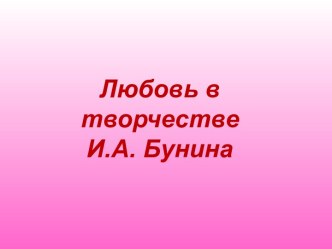 Любовь в творчестве И.А. Бунина